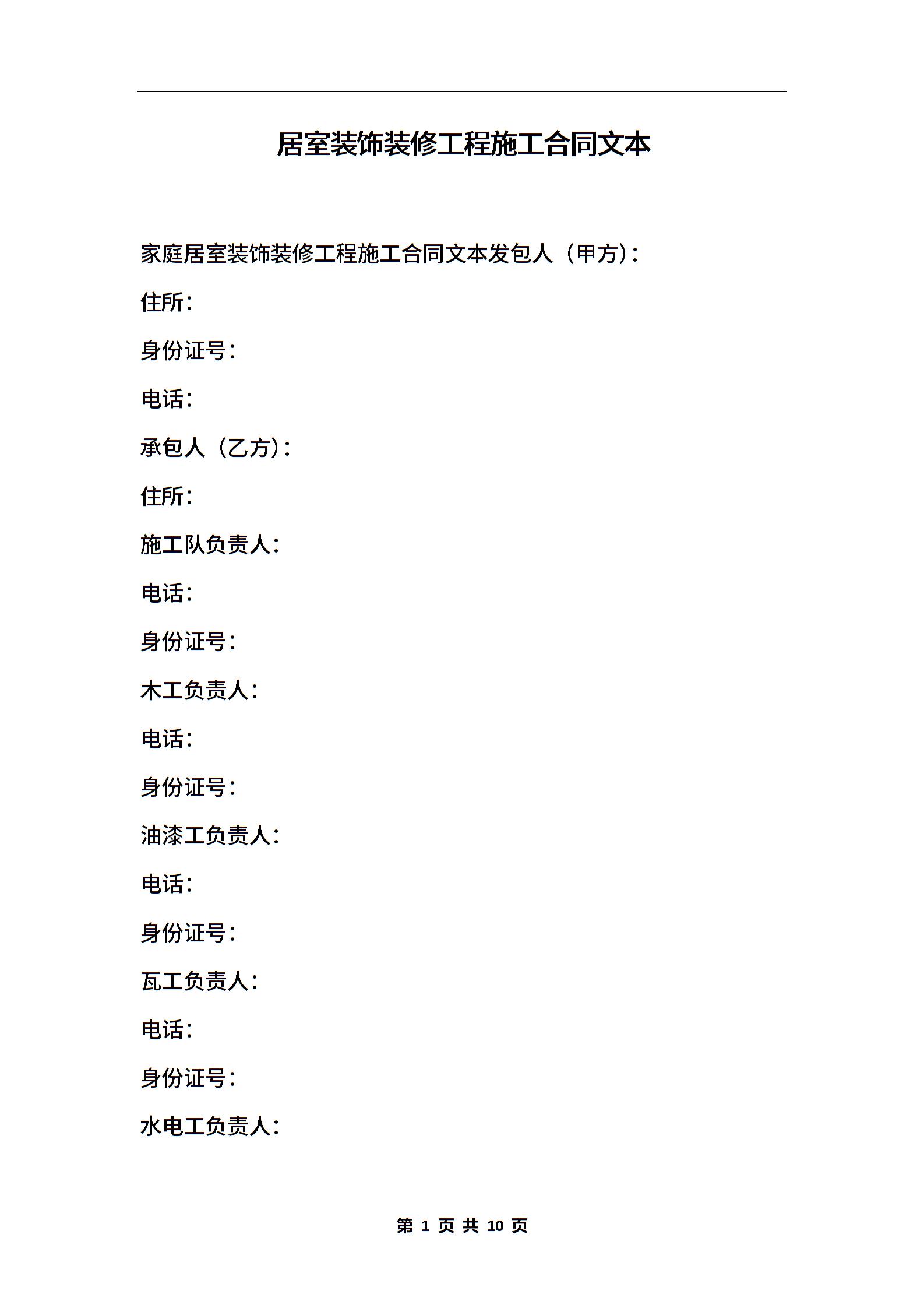 居室装饰装修工程施工合同文本

家庭居室装饰装修工程施工合同文本发包人（甲方）：

住所：

身份证号：

电话：

承包人（乙方）：

住所：

施工队负责人：

电话：

身份证号：

木工负责人：

电话：

身份证号：

油漆工负责人：

电话：

身份证号：

瓦工负责人：

电话：

身份证号：

水电工负责人：

第 1 页 共 10 页